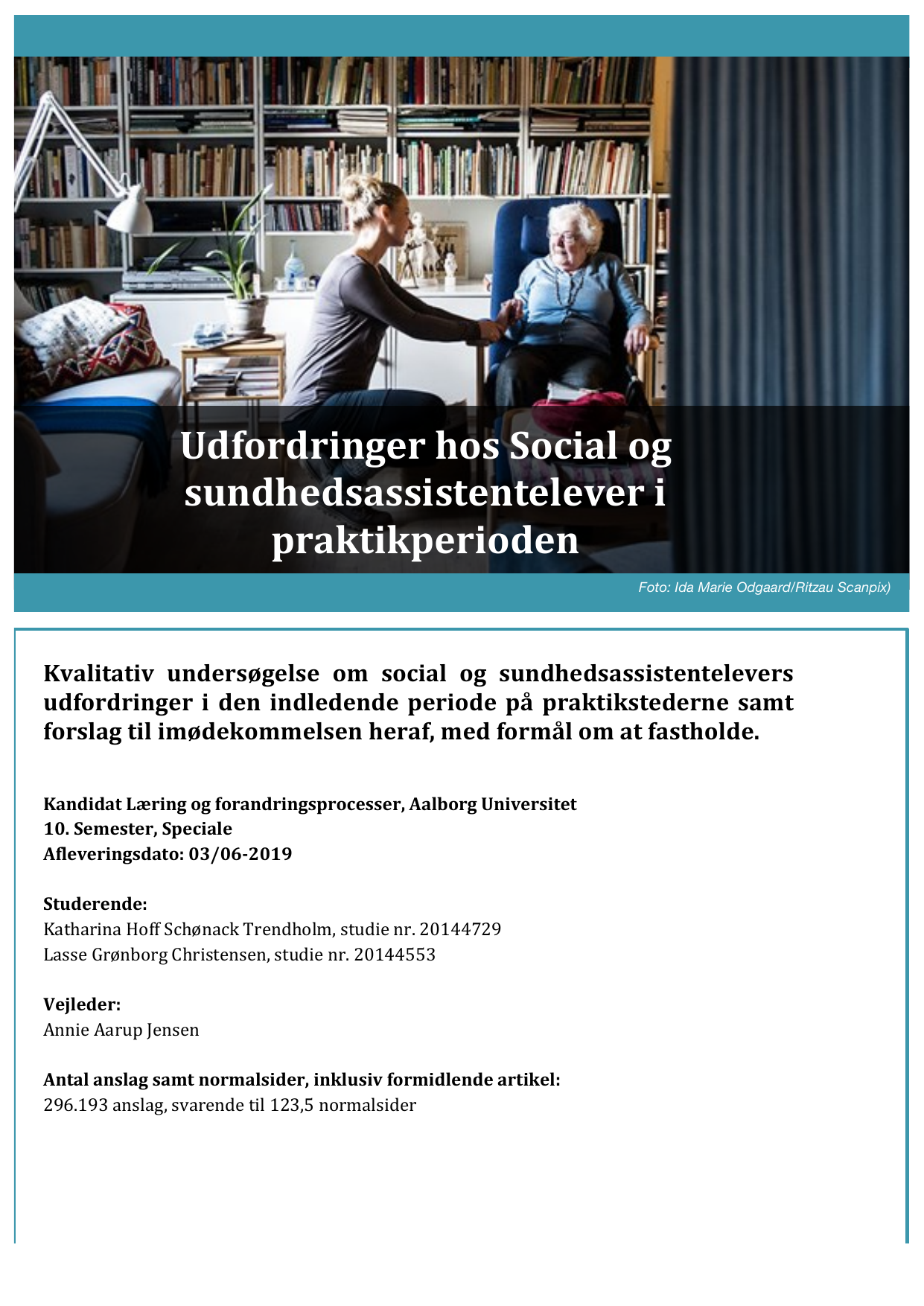 Udfordringer hos Social og sundhedsassistentelever i praktikperioden

Foto: Ida Marie Odgaard/Ritzau Scanpix)

Kvalitativ undersøgelse om social og sundhedsassistentelevers udfordringer i den indledende periode på praktikstederne samt forslag til imødekommelsen heraf, med formål om at fastholde.

Kandidat Læring og forandringsprocesser, Aalborg Universitet
10. Semester, Speciale
Afleveringsdato: 03/06-2019

Studerende:
Katharina Hoff Schønack Trendholm, studie nr. 20144729
Lasse Grønborg Christensen, studie nr. 20144553

Vejleder:
Annie Aarup Jensen

Antal anslag samt normalsider, inklusiv formidlende artikel:
296.193 anslag, svarende til 123,5 normalsider